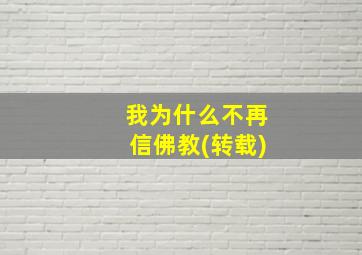 我为什么不再信佛教(转载)